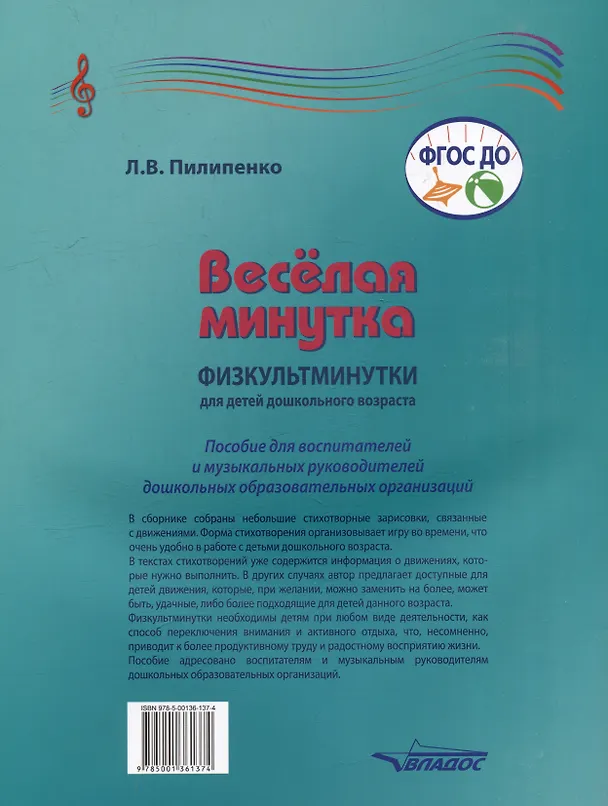 Л.В. Пилипенко

ФГОС ДО

Весёлая минутка

ФИЗКУЛЬТМИНУТКИ
для детей дошкольного возраста

Пособие для воспитателей и музыкальных руководителей дошкольных образовательных организаций

В сборнике собраны небольшие стихотворные зарисовки, связанные с движениями. Форма стихотворения организовывает игру во времени, что очень удобно в работе с детьми дошкольного возраста.
В текстах стихотворений уже содержится информация о движениях, которые нужно выполнить. В других случаях автор предлагает доступные для детей движения, которые, при желании, можно заменить на более, может быть, удачные, либо более подходящие для детей данного возраста.
Физкультминутки необходимы детям при любом виде деятельности, как способ переключения внимания и активного отдыха, что, несомненно, приводит к более продуктивному труду и радостному восприятию жизни.
Пособие адресовано воспитателям и музыкальным руководителям дошкольных образовательных организаций.

ISBN 978-5-00136-137-4

9 785001 361374

ВЛАДОС